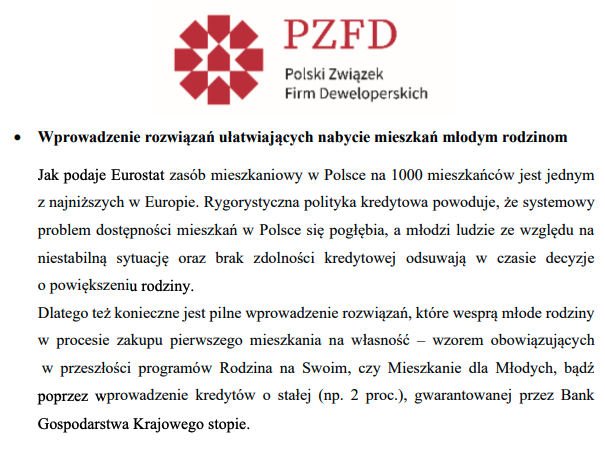 PZFD
Polski Związek
Firm Deweloperskich

• Wprowadzenie rozwiązań ułatwiających nabycie mieszkań młodym rodzinom

Jak podaje Eurostat zasób mieszkaniowy w Polsce na 1000 mieszkańców jest jednym z najniższych w Europie. Rygorystyczna polityka kredytowa powoduje, że systemowy problem dostępności mieszkań w Polsce się pogłębia, a młodzi ludzie ze względu na niestabilną sytuację oraz brak zdolności kredytowej odsuwają w czasie decyzje o powiększeniu rodziny.

Dlatego też konieczne jest pilne wprowadzenie rozwiązań, które wesprą młode rodziny w procesie zakupu pierwszego mieszkania na własność – wzorem obowiązujących w przeszłości programów Rodzina na Swoim, czy Mieszkanie dla Młodych, bądź poprzez wprowadzenie kredytów o stałej (np. 2 proc.), gwarantowanej przez Bank Gospodarstwa Krajowego stopie.